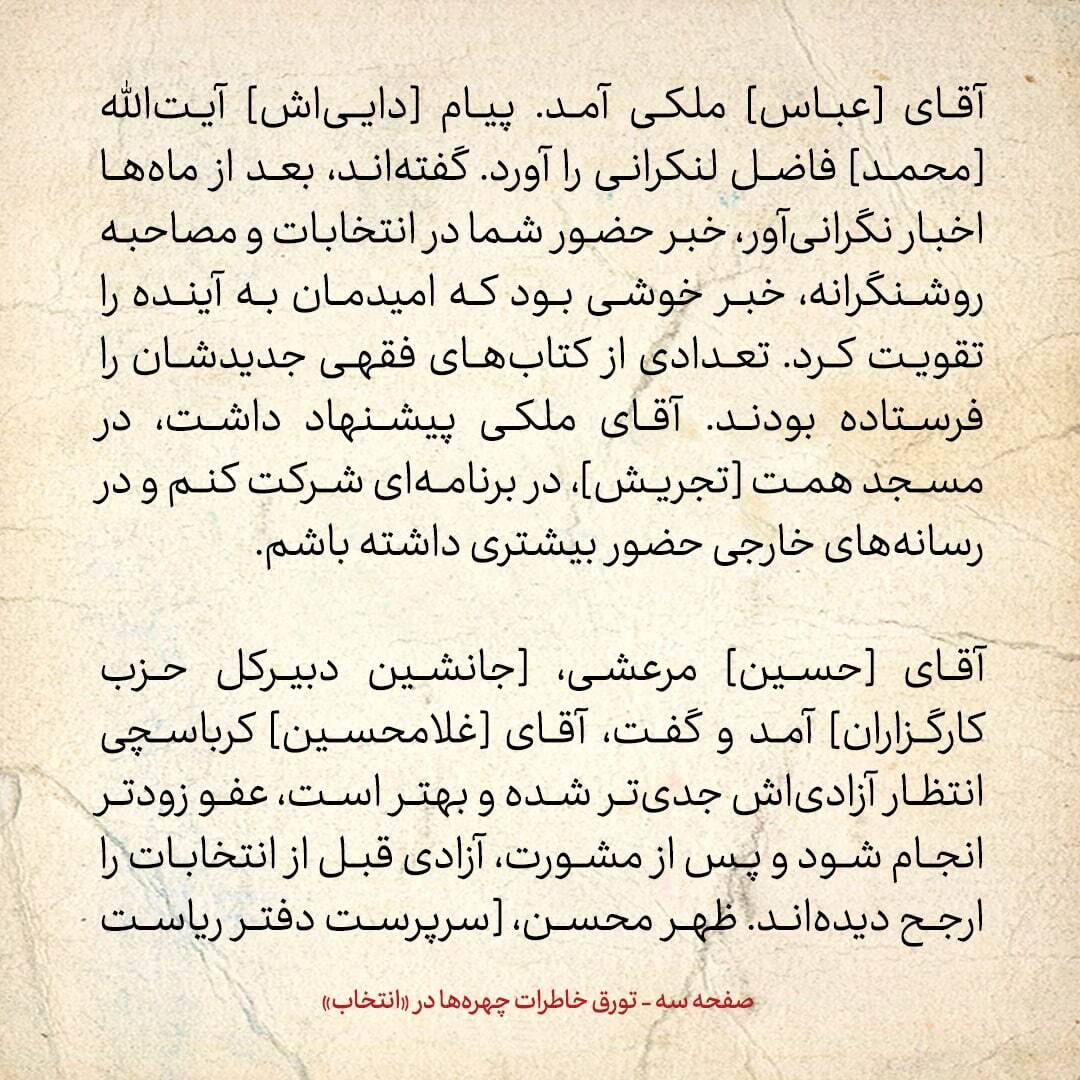 آقای [عباس] ملکی آمد. پیام [دایی‌اش] آیت‌الله [محمد] فاضل لنکرانی را آورد. گفته‌اند، بعد از ماه‌ها اخبار نگرانی‌آور، خبر حضور شما در انتخابات و مصاحبه روشنگرانه، خبر خوشی بود که امیدمان به آینده را تقویت کرد. تعدادی از کتاب‌های فقهی جدیدشان را فرستاده بودند. آقای ملکی پیشنهاد داشت، در مسجد همت [تجریش]، در برنامه‌ای شرکت کنم و در رسانه‌های خارجی حضور بیشتری داشته باشم.

آقای [حسین] مرعشی، [جانشین دبیرکل حزب کارگزاران] آمد و گفت، آقای [غلامحسین] کرباسچی انتظار آزادی‌اش جدی‌تر شده و بهتر است، عفو زودتر انجام شود و پس از مشورت، آزادی قبل از انتخابات را ارجح دیده‌اند. ظهر محسن، [سرپرست دفتر ریاست

صفحه سه - تورق خاطرات چهره‌ها در «انتخاب»